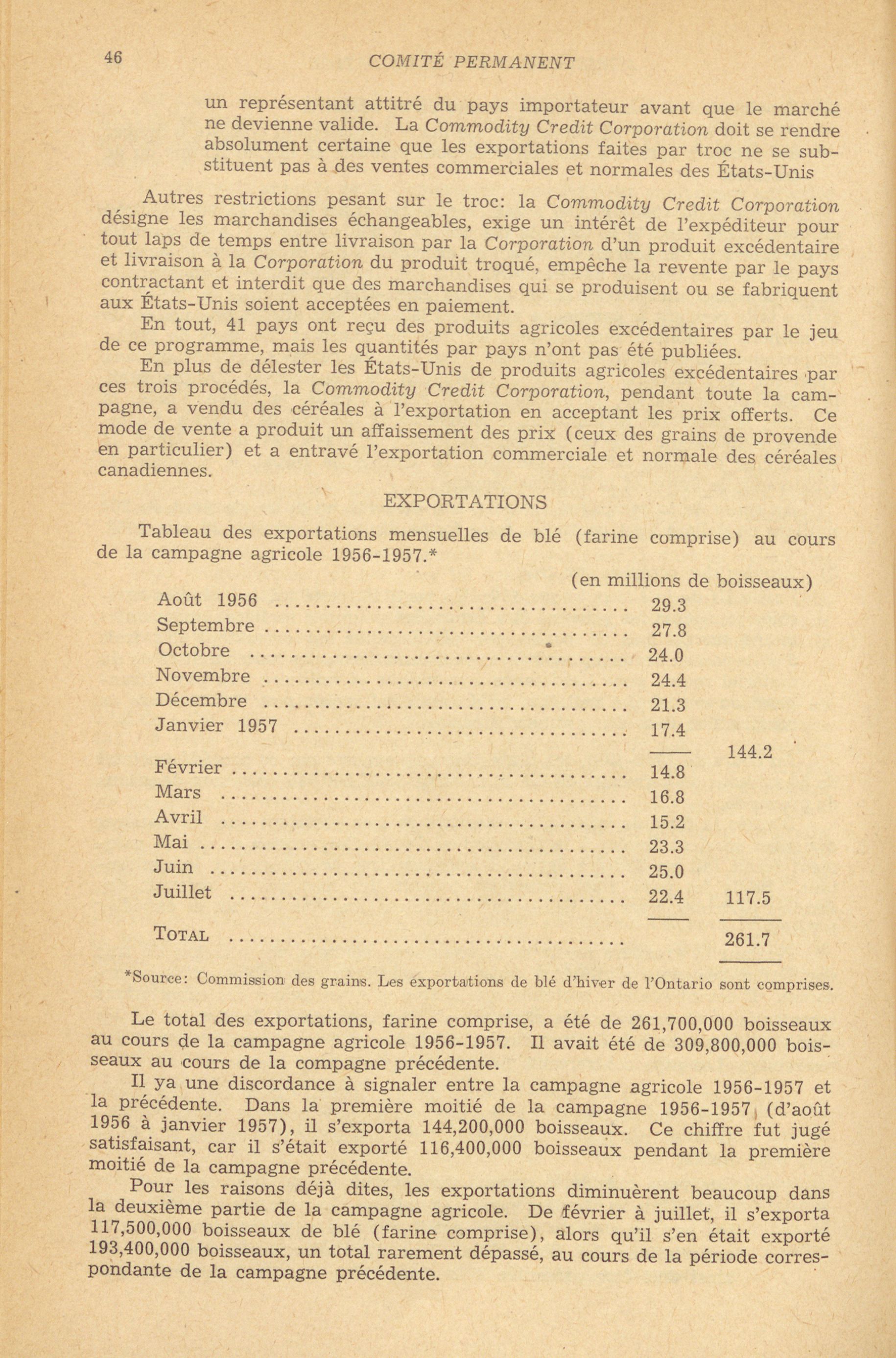 46 COMITÉ PERMANENT

un représentant attitré du pays importateur avant que le marché ne devienne valide. La Commodity Credit Corporation doit se rendre absolument certaine que les exportations faites par troc ne se substituent pas à des ventes commerciales et normales des États-Unis

Autres restrictions pesant sur le troc: la Commodity Credit Corporation désigne les marchandises échangeables, exige un intérêt de l'expéditeur pour tout laps de temps entre livraison par la Corporation d'un produit excédentaire et livraison à la Corporation du produit troqué, empêche la revente par le pays contractant et interdit que des marchandises qui se produisent ou se fabriquent aux États-Unis soient acceptées en paiement.

En tout, 41 pays ont reçu des produits agricoles excédentaires par le jeu de ce programme, mais les quantités par pays n'ont pas été publiées.

En plus de délester les États-Unis de produits agricoles excédentaires par ces trois procédés, la Commodity Credit Corporation, pendant toute la campagne, a vendu des céréales à l'exportation en acceptant les prix offerts. Ce mode de vente a produit un affaissement des prix (ceux des grains de provende en particulier) et a entravé l'exportation commerciale et normale des céréales canadiennes.

EXPORTATIONS

Tableau des exportations mensuelles de blé (farine comprise) au cours de la campagne agricole 1956-1957.*

(en millions de boisseaux)

| | | |
|---|---|---|
| Août 1956 | 29.3 | |
| Septembre | 27.8 | |
| Octobre | 24.0 | |
| Novembre | 24.4 | |
| Décembre | 21.3 | |
| Janvier 1957 | 17.4 | |
| | | 144.2 |
| Février | 14.8 | |
| Mars | 16.8 | |
| Avril | 15.2 | |
| Mai | 23.3 | |
| Juin | 25.0 | |
| Juillet | 22.4 | 117.5 |
| TOTAL | | 261.7 |

*Source: Commission des grains. Les exportations de blé d'hiver de l'Ontario sont comprises.

Le total des exportations, farine comprise, a été de 261,700,000 boisseaux au cours de la campagne agricole 1956-1957. Il avait été de 309,800,000 boisseaux au cours de la compagne précédente.

Il ya une discordance à signaler entre la campagne agricole 1956-1957 et la précédente. Dans la première moitié de la campagne 1956-1957 (d'août 1956 à janvier 1957), il s'exporta 144,200,000 boisseaux. Ce chiffre fut jugé satisfaisant, car il s'était exporté 116,400,000 boisseaux pendant la première moitié de la campagne précédente.

Pour les raisons déjà dites, les exportations diminuèrent beaucoup dans la deuxième partie de la campagne agricole. De février à juillet, il s'exporta 117,500,000 boisseaux de blé (farine comprise), alors qu'il s'en était exporté 193,400,000 boisseaux, un total rarement dépassé, au cours de la période correspondante de la campagne précédente.